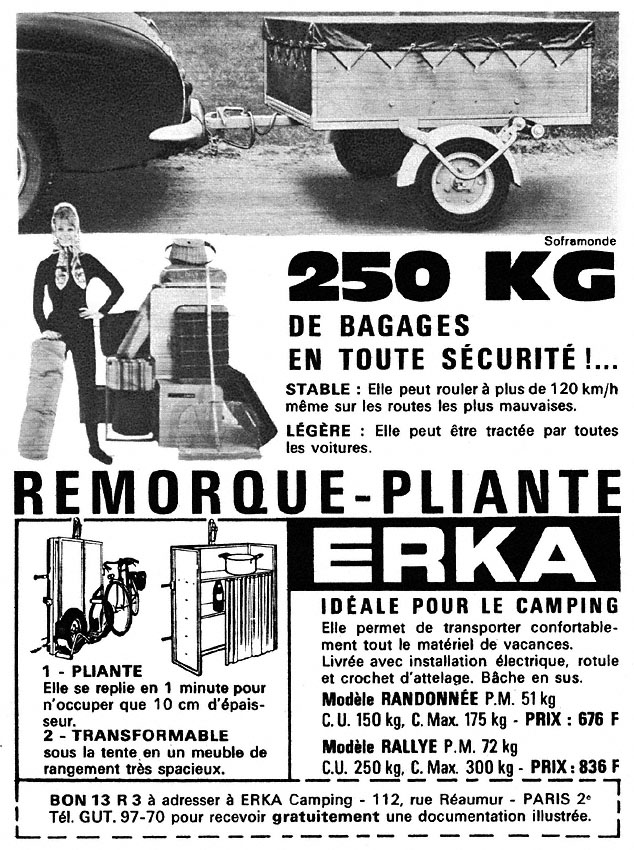 Soframonde

250 KG

DE BAGAGES
EN TOUTE SÉCURITÉ !...

STABLE : Elle peut rouler à plus de 120 km/h même sur les routes les plus mauvaises.

LÉGÈRE : Elle peut être tractée par toutes les voitures.

REMORQUE-PLIANTE

ERKA

1 - PLIANTE
Elle se replie en 1 minute pour n'occuper que 10 cm d'épaisseur.
2 - TRANSFORMABLE
sous la tente en un meuble de rangement très spacieux.

IDÉALE POUR LE CAMPING
Elle permet de transporter confortablement tout le matériel de vacances.
Livrée avec installation électrique, rotule et crochet d'attelage. Bâche en sus.
Modèle RANDONNÉE P.M. 51 kg
C.U. 150 kg, C. Max. 175 kg - PRIX : 676 F
Modèle RALLYE P.M. 72 kg
C.U. 250 kg, C. Max. 300 kg - PRIX : 836 F

BON 13 R 3 à adresser à ERKA Camping - 112, rue Réaumur - PARIS 2e
Tél. GUT. 97-70 pour recevoir gratuitement une documentation illustrée.